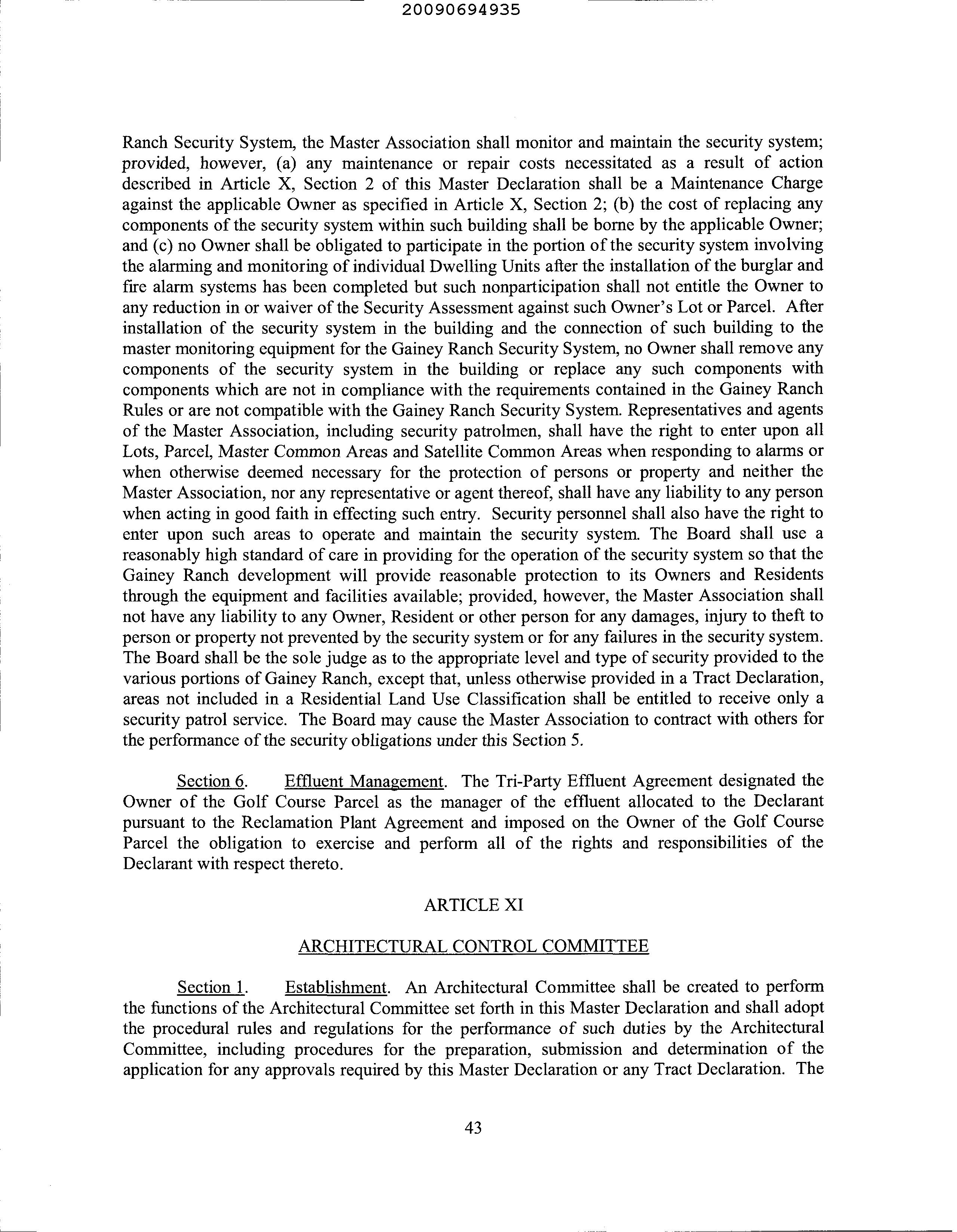 20090694935

Ranch Security System, the Master Association shall monitor and maintain the security system; provided, however, (a) any maintenance or repair costs necessitated as a result of action described in Article X, Section 2 of this Master Declaration shall be a Maintenance Charge against the applicable Owner as specified in Article X, Section 2; (b) the cost of replacing any components of the security system within such building shall be borne by the applicable Owner; and (c) no Owner shall be obligated to participate in the portion of the security system involving the alarming and monitoring of individual Dwelling Units after the installation of the burglar and fire alarm systems has been completed but such nonparticipation shall not entitle the Owner to any reduction in or waiver of the Security Assessment against such Owner's Lot or Parcel. After installation of the security system in the building and the connection of such building to the master monitoring equipment for the Gainey Ranch Security System, no Owner shall remove any components of the security system in the building or replace any such components with components which are not in compliance with the requirements contained in the Gainey Ranch Rules or are not compatible with the Gainey Ranch Security System. Representatives and agents of the Master Association, including security patrolmen, shall have the right to enter upon all Lots, Parcel, Master Common Areas and Satellite Common Areas when responding to alarms or when otherwise deemed necessary for the protection of persons or property and neither the Master Association, nor any representative or agent thereof, shall have any liability to any person when acting in good faith in effecting such entry. Security personnel shall also have the right to enter upon such areas to operate and maintain the security system. The Board shall use a reasonably high standard of care in providing for the operation of the security system so that the Gainey Ranch development will provide reasonable protection to its Owners and Residents through the equipment and facilities available; provided, however, the Master Association shall not have any liability to any Owner, Resident or other person for any damages, injury to theft to person or property not prevented by the security system or for any failures in the security system. The Board shall be the sole judge as to the appropriate level and type of security provided to the various portions of Gainey Ranch, except that, unless otherwise provided in a Tract Declaration, areas not included in a Residential Land Use Classification shall be entitled to receive only a security patrol service. The Board may cause the Master Association to contract with others for the performance of the security obligations under this Section 5.

Section 6. Effluent Management. The Tri-Party Effluent Agreement designated the Owner of the Golf Course Parcel as the manager of the effluent allocated to the Declarant pursuant to the Reclamation Plant Agreement and imposed on the Owner of the Golf Course Parcel the obligation to exercise and perform all of the rights and responsibilities of the Declarant with respect thereto.

ARTICLE XI

ARCHITECTURAL CONTROL COMMITTEE

Section 1. Establishment. An Architectural Committee shall be created to perform the functions of the Architectural Committee set forth in this Master Declaration and shall adopt the procedural rules and regulations for the performance of such duties by the Architectural Committee, including procedures for the preparation, submission and determination of the application for any approvals required by this Master Declaration or any Tract Declaration. The

43